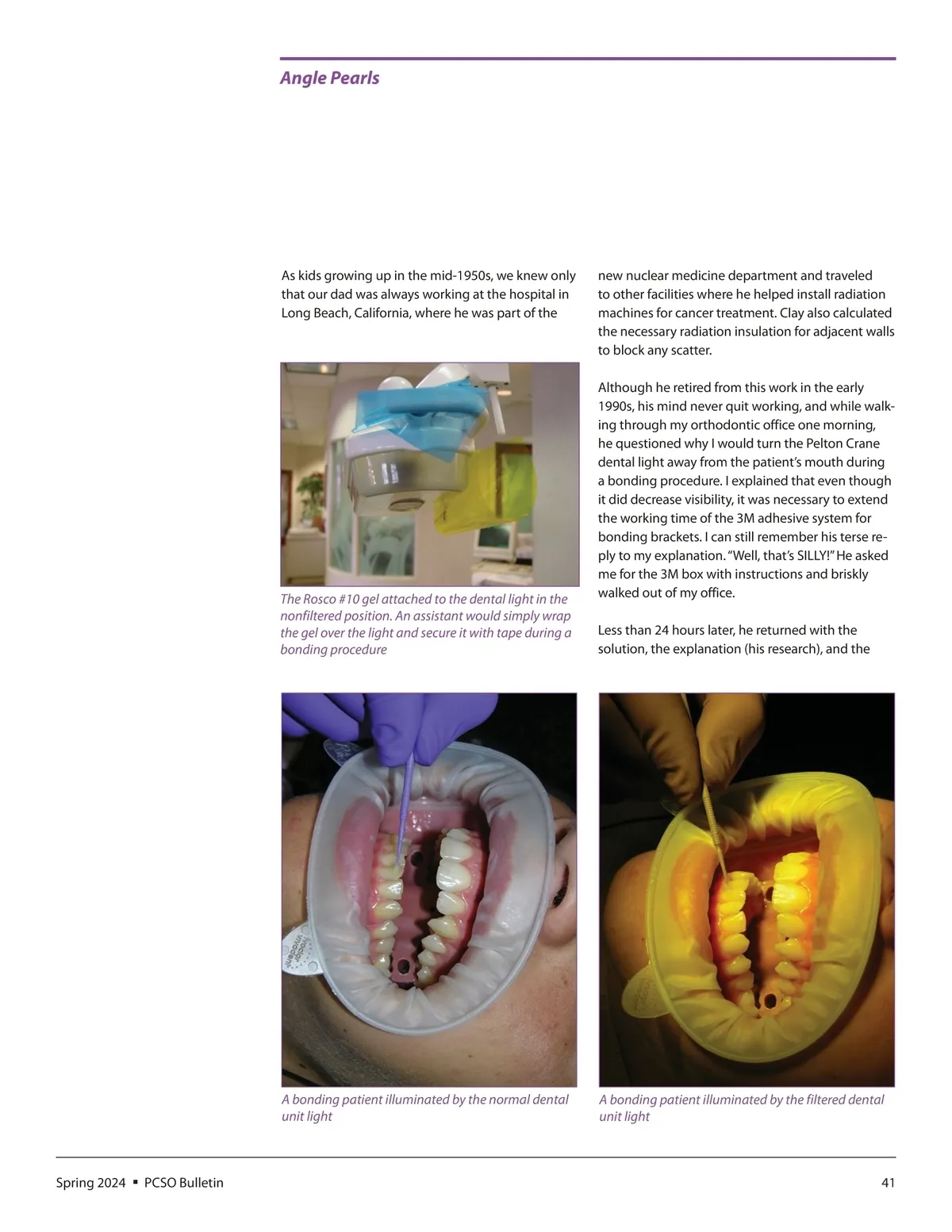 Angle Pearls

As kids growing up in the mid-1950s, we knew only that our dad was always working at the hospital in Long Beach, California, where he was part of the

The Rosco #10 gel attached to the dental light in the nonfiltered position. An assistant would simply wrap the gel over the light and secure it with tape during a bonding procedure

new nuclear medicine department and traveled to other facilities where he helped install radiation machines for cancer treatment. Clay also calculated the necessary radiation insulation for adjacent walls to block any scatter.

Although he retired from this work in the early 1990s, his mind never quit working, and while walking through my orthodontic office one morning, he questioned why I would turn the Pelton Crane dental light away from the patient's mouth during a bonding procedure. I explained that even though it did decrease visibility, it was necessary to extend the working time of the 3M adhesive system for bonding brackets. I can still remember his terse reply to my explanation. "Well, that's SILLY!" He asked me for the 3M box with instructions and briskly walked out of my office.

Less than 24 hours later, he returned with the solution, the explanation (his research), and the

A bonding patient illuminated by the normal dental unit light

A bonding patient illuminated by the filtered dental unit light

Spring 2024 ▪ PCSO Bulletin

41